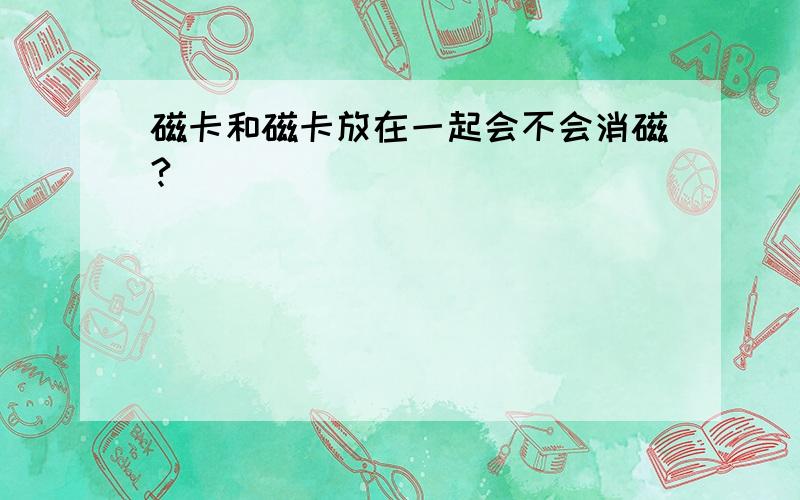 磁卡和磁卡放在一起会不会消磁?

ABC

Back to School